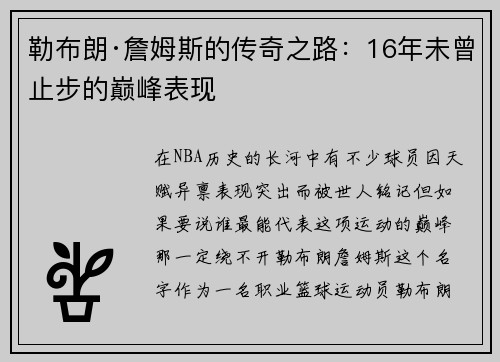 勒布朗·詹姆斯的传奇之路：16年未曾止步的巅峰表现

在NBA历史的长河中有不少球员因天赋异禀表现突出而被世人铭记但如果要说谁最能代表这项运动的巅峰那一定绕不开勒布朗詹姆斯这个名字作为一名职业篮球运动员勒布朗